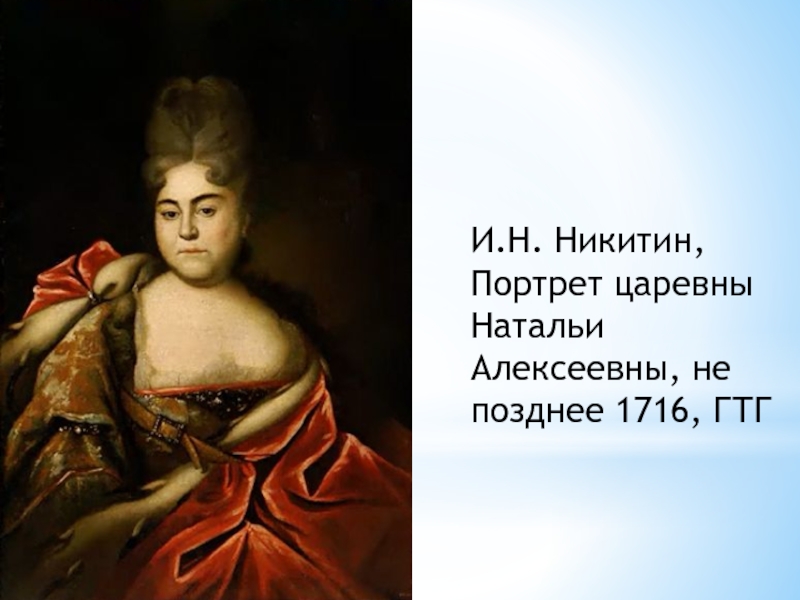 И.Н. Никитин, Портрет царевны Натальи Алексеевны, не позднее 1716, ГТГ